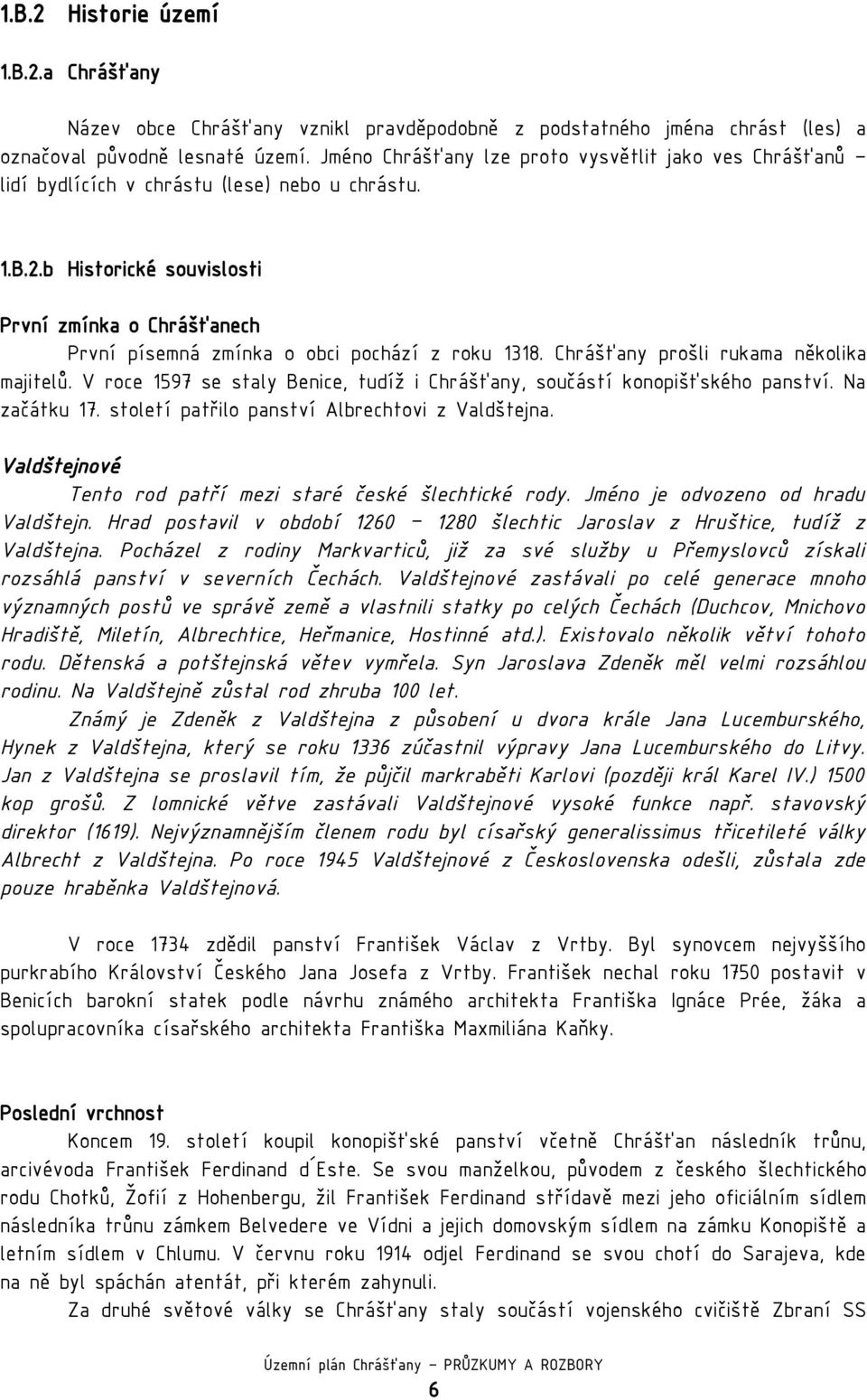 1.B.2 Historie území

1.B.2.a Chrášťany

Název obce Chrášťany vznikl pravděpodobně z podstatného jména chrást (les) a označoval původně lesnaté území. Jméno Chrášťany lze proto vysvětlit jako ves Chrášťanů – lidí bydlících v chrástu (lese) nebo u chrástu.

1.B.2.b Historické souvislosti

První zmínka o Chrášťanech

První písemná zmínka o obci pochází z roku 1318. Chrášťany prošli rukama několika majitelů. V roce 1597 se staly Benice, tudíž i Chrášťany, součástí konopišťského panství. Na začátku 17. století patřilo panství Albrechtovi z Valdštejna.

Valdštejnové

Tento rod patří mezi staré české šlechtické rody. Jméno je odvozeno od hradu Valdštejn. Hrad postavil v období 1260 – 1280 šlechtic Jaroslav z Hruštice, tudíž z Valdštejna. Pocházel z rodiny Markvarticů, již za své služby u Přemyslovců získali rozsáhlá panství v severních Čechách. Valdštejnové zastávali po celé generace mnoho významných postů ve správě země a vlastnili statky po celých Čechách (Duchcov, Mnichovo Hradiště, Miletín, Albrechtice, Heřmanice, Hostinné atd.). Existovalo několik větví tohoto rodu. Dětenská a potštejnská větev vymřela. Syn Jaroslava Zdeněk měl velmi rozsáhlou rodinu. Na Valdštejně zůstal rod zhruba 100 let.

Známý je Zdeněk z Valdštejna z působení u dvora krále Jana Lucemburského, Hynek z Valdštejna, který se roku 1336 zúčastnil výpravy Jana Lucemburského do Litvy. Jan z Valdštejna se proslavil tím, že půjčil markraběti Karlovi (později král Karel IV.) 1500 kop grošů. Z lomnické větve zastávali Valdštejnové vysoké funkce např. stavovský direktor (1619). Nejvýznamnějším členem rodu byl císařský generalissimus třicetileté války Albrecht z Valdštejna. Po roce 1945 Valdštejnové z Československa odešli, zůstala zde pouze hraběnka Valdštejnová.

V roce 1734 zdědil panství František Václav z Vrtby. Byl synovcem nejvyššího purkrabího Království Českého Jana Josefa z Vrtby. František nechal roku 1750 postavit v Benicích barokní statek podle návrhu známého architekta Františka Ignáce Prée, žáka a spolupracovníka císařského architekta Františka Maxmiliána Kaňky.

Poslední vrchnost

Koncem 19. století koupil konopišťské panství včetně Chrášťan následník trůnu, arcivévoda František Ferdinand d´Este. Se svou manželkou, původem z českého šlechtického rodu Chotků, Žofií z Hohenbergu, žil František Ferdinand střídavě mezi jeho oficiálním sídlem následníka trůnu zámkem Belvedere ve Vídni a jejich domovským sídlem na zámku Konopiště a letním sídlem v Chlumu. V červnu roku 1914 odjel Ferdinand se svou chotí do Sarajeva, kde na ně byl spáchán atentát, při kterém zahynuli.

Za druhé světové války se Chrášťany staly součástí vojenského cvičiště Zbraní SS

Územní plán Chrášťany – PRŮZKUMY A ROZBORY

6